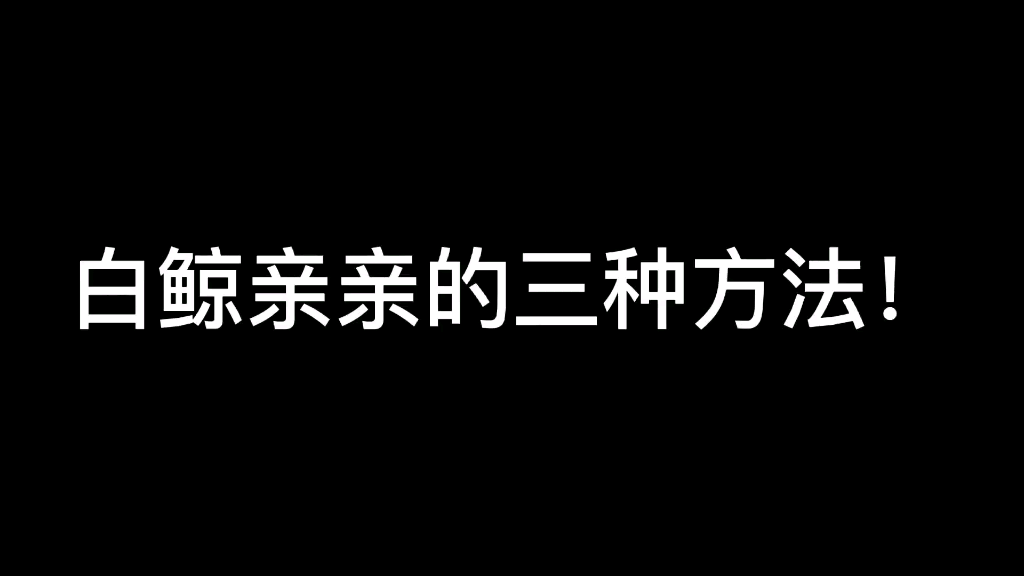 白鲸亲亲的三种方法！